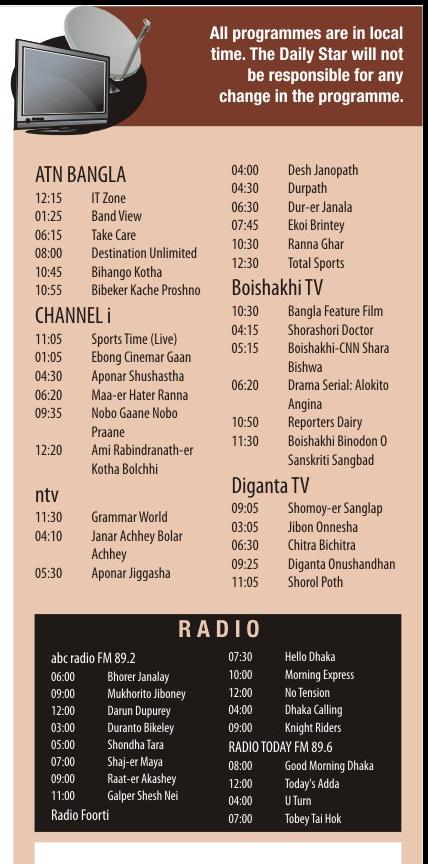 All programmes are in local time. The Daily Star will not be responsible for any change in the programme.

ATN BANGLA
12:15 IT Zone
01:25 Band View
06:15 Take Care
08:00 Destination Unlimited
10:45 Bihango Kotha
10:55 Bibeker Kache Proshno

CHANNEL i
11:05 Sports Time (Live)
01:05 Ebong Cinemar Gaan
04:30 Aponar Shushastha
06:20 Maa-er Hater Ranna
09:35 Nobo Gaane Nobo Praane
12:20 Ami Rabindranath-er Kotha Bolchhi

ntv
11:30 Grammar World
04:10 Janar Achhey Bolar Achhey
05:30 Aponar Jiggasha

04:00 Desh Janopath
04:30 Durpath
06:30 Dur-er Janala
07:45 Ekoi Brintey
10:30 Ranna Ghar
12:30 Total Sports

Boishakhi TV
10:30 Bangla Feature Film
04:15 Shorashori Doctor
05:15 Boishakhi-CNN Shara Bishwa
06:20 Drama Serial: Alokito Angina
10:50 Reporters Dairy
11:30 Boishakhi Binodon O Sanskriti Sangbad

Diganta TV
09:05 Shomoy-er Sanglap
03:05 Jibon Onnesha
06:30 Chitra Bichitra
09:25 Diganta Onushandhan
11:05 Shorol Poth

RADIO

abc radio FM 89.2
06:00 Bhorer Janalay
09:00 Mukhorito Jiboney
12:00 Darun Dupurey
03:00 Duranto Bikeley
05:00 Shondha Tara
07:00 Shaj-er Maya
09:00 Raat-er Akashey
11:00 Galper Shesh Nei
Radio Foorti

07:30 Hello Dhaka
10:00 Morning Express
12:00 No Tension
04:00 Dhaka Calling
09:00 Knight Riders
RADIO TODAY FM 89.6
08:00 Good Morning Dhaka
12:00 Today's Adda
04:00 U Turn
07:00 Tobey Tai Hok